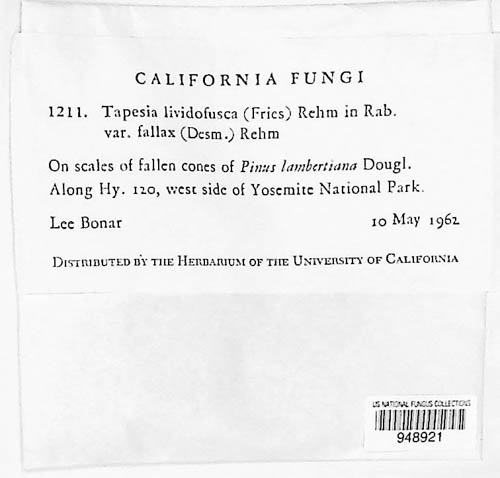 CALIFORNIA FUNGI

1211. Tapesia lividofusca (Fries) Rehm in Rab. var. fallax (Desm.) Rehm

On scales of fallen cones of Pinus lambertiana Dougl. Along Hy. 120, west side of Yosemite National Park.

Lee Bonar 10 May 1962

DISTRIBUTED BY THE HERBARIUM OF THE UNIVERSITY OF CALIFORNIA

US NATIONAL FUNGUS COLLECTIONS
948921